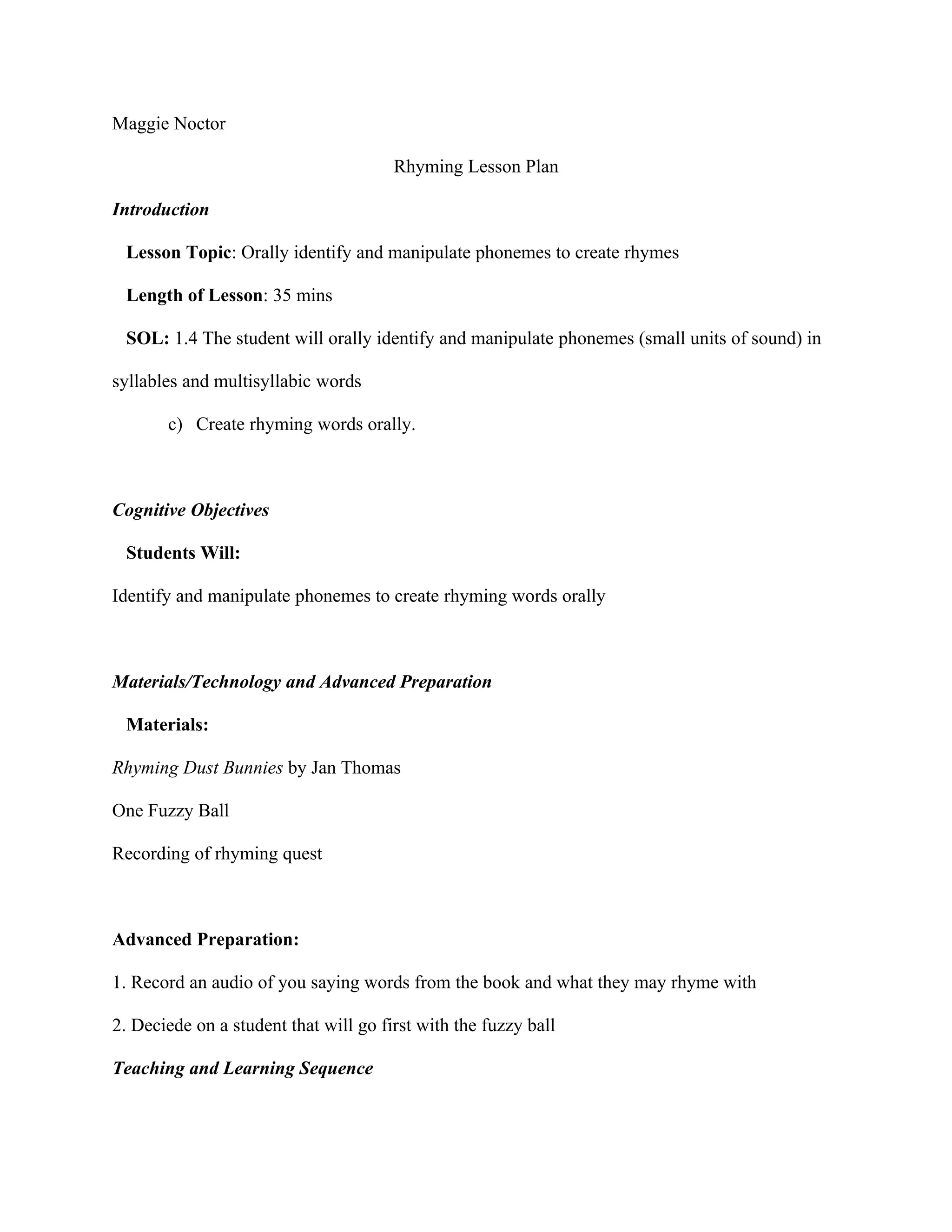 Maggie Noctor

Rhyming Lesson Plan

Introduction

Lesson Topic: Orally identify and manipulate phonemes to create rhymes

Length of Lesson: 35 mins

SOL: 1.4 The student will orally identify and manipulate phonemes (small units of sound) in syllables and multisyllabic words

c) Create rhyming words orally.

Cognitive Objectives

Students Will:

Identify and manipulate phonemes to create rhyming words orally

Materials/Technology and Advanced Preparation

Materials:

Rhyming Dust Bunnies by Jan Thomas

One Fuzzy Ball

Recording of rhyming quest

Advanced Preparation:

1. Record an audio of you saying words from the book and what they may rhyme with

2. Deciede on a student that will go first with the fuzzy ball

Teaching and Learning Sequence